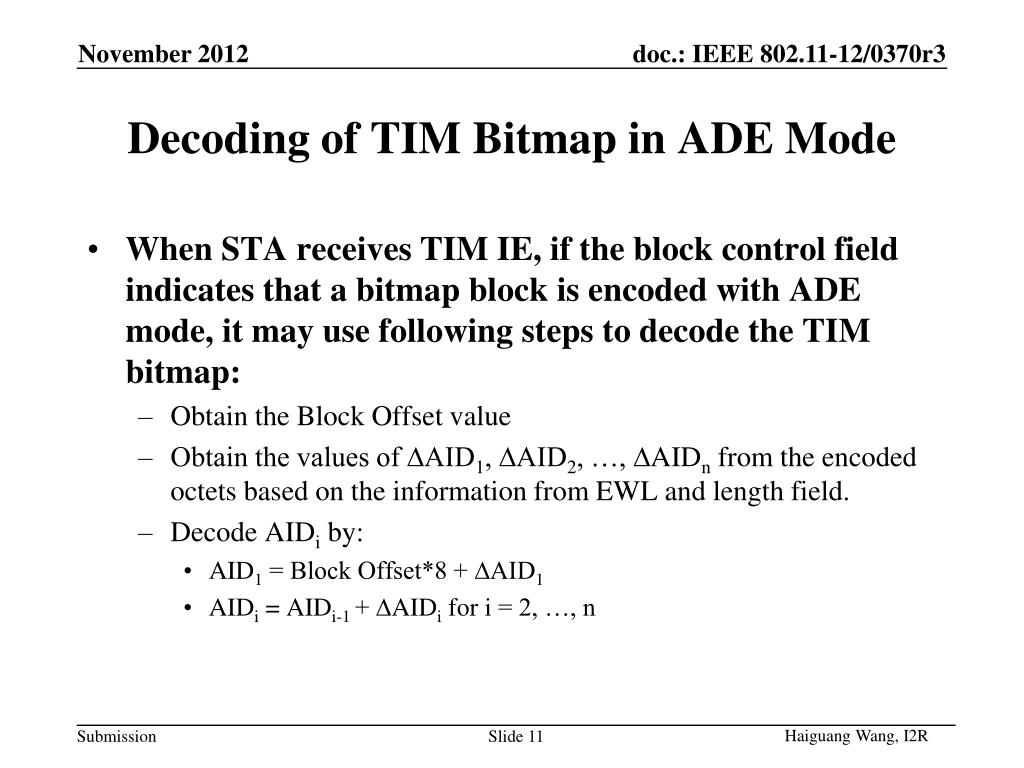 November 2012

doc.: IEEE 802.11-12/0370r3

Decoding of TIM Bitmap in ADE Mode

• When STA receives TIM IE, if the block control field indicates that a bitmap block is encoded with ADE mode, it may use following steps to decode the TIM bitmap:
– Obtain the Block Offset value
– Obtain the values of $\Delta AID_1$, $\Delta AID_2$, …, $\Delta AID_n$ from the encoded octets based on the information from EWL and length field.
– Decode $AID_i$ by:
• $AID_1$ = Block Offset*8 + $\Delta AID_1$
• $AID_i = AID_{i-1} + \Delta AID_i$ for i = 2, …, n

Submission

Slide 11

Haiguang Wang, I2R